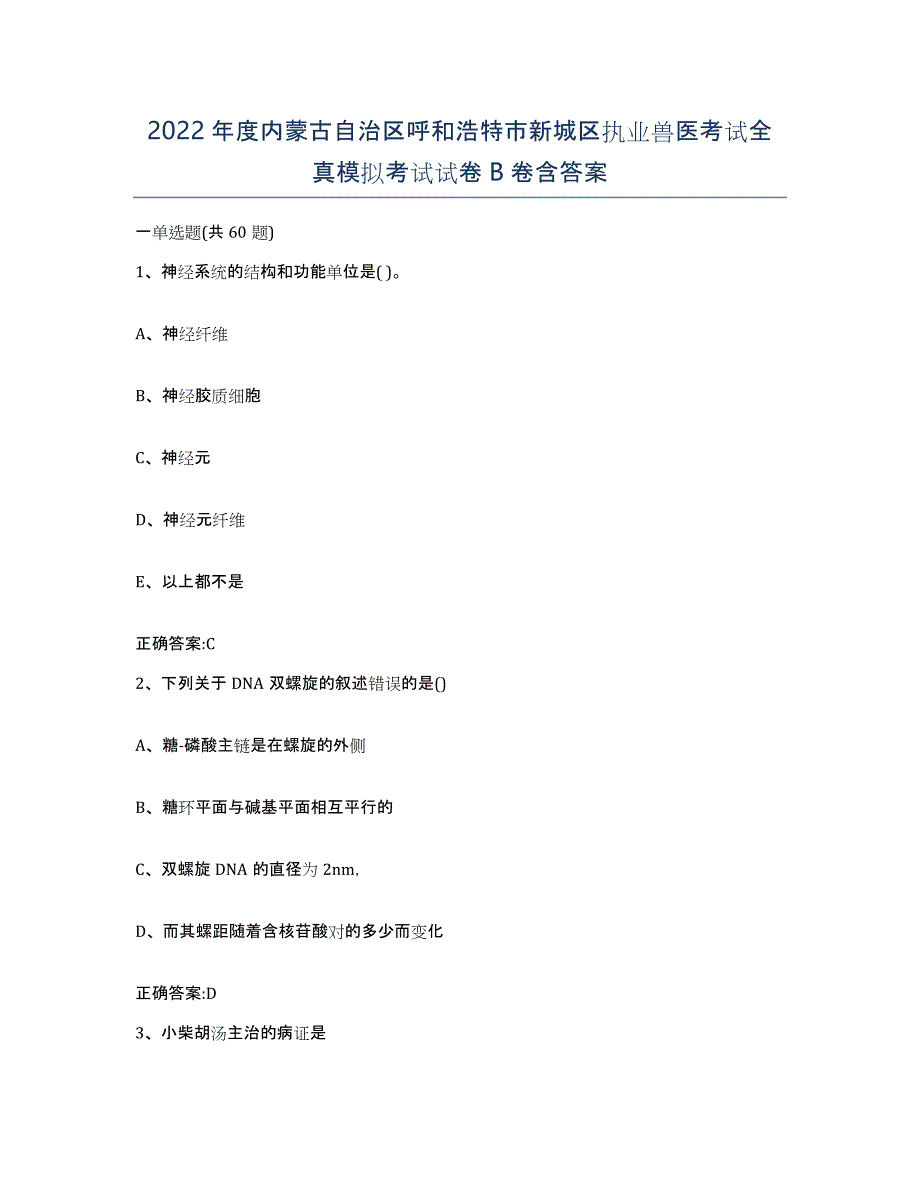 2022年度内蒙古自治区呼和浩特市新城区执业兽医考试全真模拟考试试卷B卷含答案

一单选题(共60题)

1、神经系统的结构和功能单位是( )。

A、神经纤维

B、神经胶质细胞

C、神经元

D、神经元纤维

E、以上都不是

正确答案:C

2、下列关于DNA双螺旋的叙述错误的是()

A、糖-磷酸主链是在螺旋的外侧

B、糖环平面与碱基平面相互平行的

C、双螺旋DNA的直径为2nm,

D、而其螺距随着含核苷酸对的多少而变化

正确答案:D

3、小柴胡汤主治的病证是